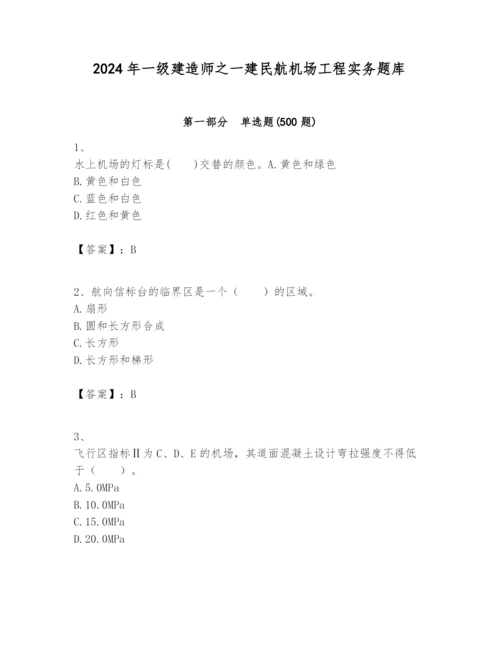 2024年一级建造师之一建民航机场工程实务题库

第一部分 单选题(500题)

1、
水上机场的灯标是(　)交替的颜色。A.黄色和绿色
B.黄色和白色
C.蓝色和白色
D.红色和黄色

【答案】：B

2、航向信标台的临界区是一个（　）的区域。
A.扇形
B.圆和长方形合成
C.长方形
D.长方形和梯形

【答案】：B

3、
飞行区指标Ⅱ为C、D、E的机场，其道面混凝土设计弯拉强度不得低于（　）。
A.5.0MPa
B.10.0MPa
C.15.0MPa
D.20.0MPa